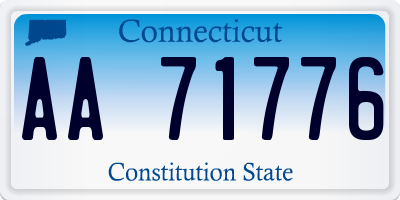 Connecticut

AA 71776

Constitution State